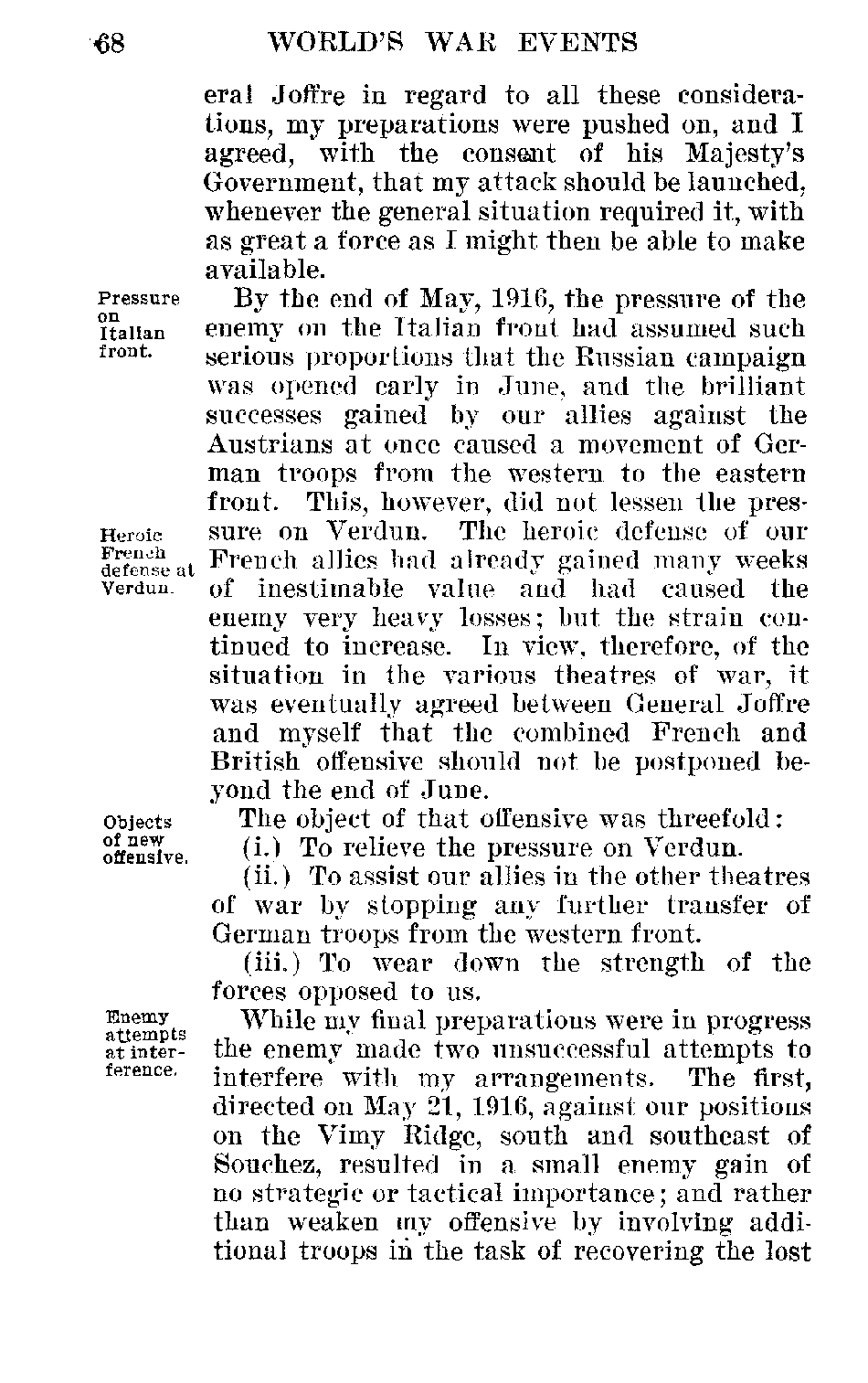 68 WORLD'S WAR EVENTS

eral Joffre in regard to all these considerations, my preparations were pushed on, and I agreed, with the consent of his Majesty's Government, that my attack should be launched, whenever the general situation required it, with as great a force as I might then be able to make available.

Pressure on Italian front.

By the end of May, 1916, the pressure of the enemy on the Italian front had assumed such serious proportions that the Russian campaign was opened early in June, and the brilliant successes gained by our allies against the Austrians at once caused a movement of German troops from the western to the eastern front. This, however, did not lessen the pressure on Verdun. The heroic defense of our French allies had already gained many weeks of inestimable value and had caused the enemy very heavy losses; but the strain continued to increase. In view, therefore, of the situation in the various theatres of war, it was eventually agreed between General Joffre and myself that the combined French and British offensive should not be postponed beyond the end of June.

Heroic French defense at Verdun.

Objects of new offensive.

The object of that offensive was threefold:

(i.) To relieve the pressure on Verdun.

(ii.) To assist our allies in the other theatres of war by stopping any further transfer of German troops from the western front.

(iii.) To wear down the strength of the forces opposed to us.

Enemy attempts at interference.

While my final preparations were in progress the enemy made two unsuccessful attempts to interfere with my arrangements. The first, directed on May 21, 1916, against our positions on the Vimy Ridge, south and southeast of Souchez, resulted in a small enemy gain of no strategic or tactical importance; and rather than weaken my offensive by involving additional troops in the task of recovering the lost